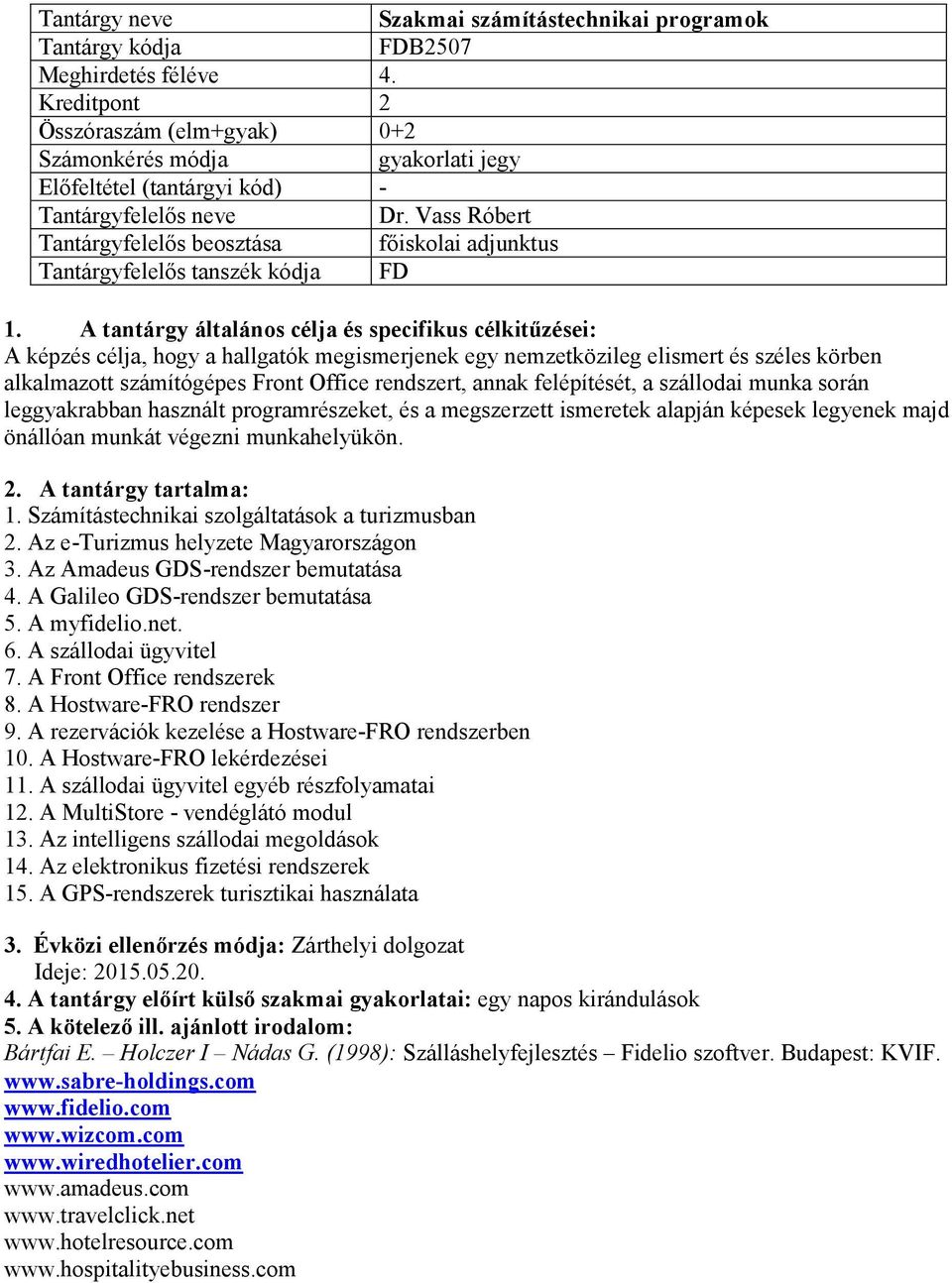 | Tantárgy neve | Szakmai számítástechnikai programok |
|---|---|
| Tantárgy kódja | FDB2507 |
| Meghirdetés féléve | 4. |
| Kreditpont | 2 |
| Összóraszám (elm+gyak) | 0+2 |
| Számonkérés módja | gyakorlati jegy |
| Előfeltétel (tantárgyi kód) | - |
| Tantárgyfelelős neve | Dr. Vass Róbert |
| Tantárgyfelelős beosztása | főiskolai adjunktus |
| Tantárgyfelelős tanszék kódja | FD |

1. A tantárgy általános célja és specifikus célkitűzései:
A képzés célja, hogy a hallgatók megismerjenek egy nemzetközileg elismert és széles körben alkalmazott számítógépes Front Office rendszert, annak felépítését, a szállodai munka során leggyakrabban használt programrészeket, és a megszerzett ismeretek alapján képesek legyenek majd önállóan munkát végezni munkahelyükön.

2. A tantárgy tartalma:
1. Számítástechnikai szolgáltatások a turizmusban
2. Az e-Turizmus helyzete Magyarországon
3. Az Amadeus GDS-rendszer bemutatása
4. A Galileo GDS-rendszer bemutatása
5. A myfidelio.net.
6. A szállodai ügyvitel
7. A Front Office rendszerek
8. A Hostware-FRO rendszer
9. A rezervációk kezelése a Hostware-FRO rendszerben
10. A Hostware-FRO lekérdezései
11. A szállodai ügyvitel egyéb részfolyamatai
12. A MultiStore - vendéglátó modul
13. Az intelligens szállodai megoldások
14. Az elektronikus fizetési rendszerek
15. A GPS-rendszerek turisztikai használata

3. Évközi ellenőrzés módja: Zárthelyi dolgozat
Ideje: 2015.05.20.
4. A tantárgy előírt külső szakmai gyakorlatai: egy napos kirándulások
5. A kötelező ill. ajánlott irodalom:
Bártfai E. – Holczer I – Nádas G. (1998): Szálláshelyfejlesztés – Fidelio szoftver. Budapest: KVIF.
www.sabre-holdings.com
www.fidelio.com
www.wizcom.com
www.wiredhotelier.com
www.amadeus.com
www.travelclick.net
www.hotelresource.com
www.hospitalityebusiness.com